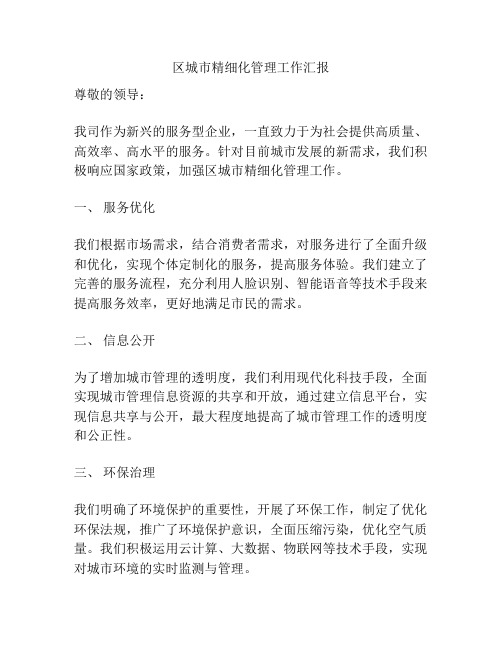 区城市精细化管理工作汇报

尊敬的领导：

我司作为新兴的服务型企业，一直致力于为社会提供高质量、高效率、高水平的服务。针对目前城市发展的新需求，我们积极响应国家政策，加强区城市精细化管理工作。

一、 服务优化

我们根据市场需求，结合消费者需求，对服务进行了全面升级和优化，实现个体定制化的服务，提高服务体验。我们建立了完善的服务流程，充分利用人脸识别、智能语音等技术手段来提高服务效率，更好地满足市民的需求。

二、 信息公开

为了增加城市管理的透明度，我们利用现代化科技手段，全面实现城市管理信息资源的共享和开放，通过建立信息平台，实现信息共享与公开，最大程度地提高了城市管理工作的透明度和公正性。

三、 环保治理

我们明确了环境保护的重要性，开展了环保工作，制定了优化环保法规，推广了环境保护意识，全面压缩污染，优化空气质量。我们积极运用云计算、大数据、物联网等技术手段，实现对城市环境的实时监测与管理。